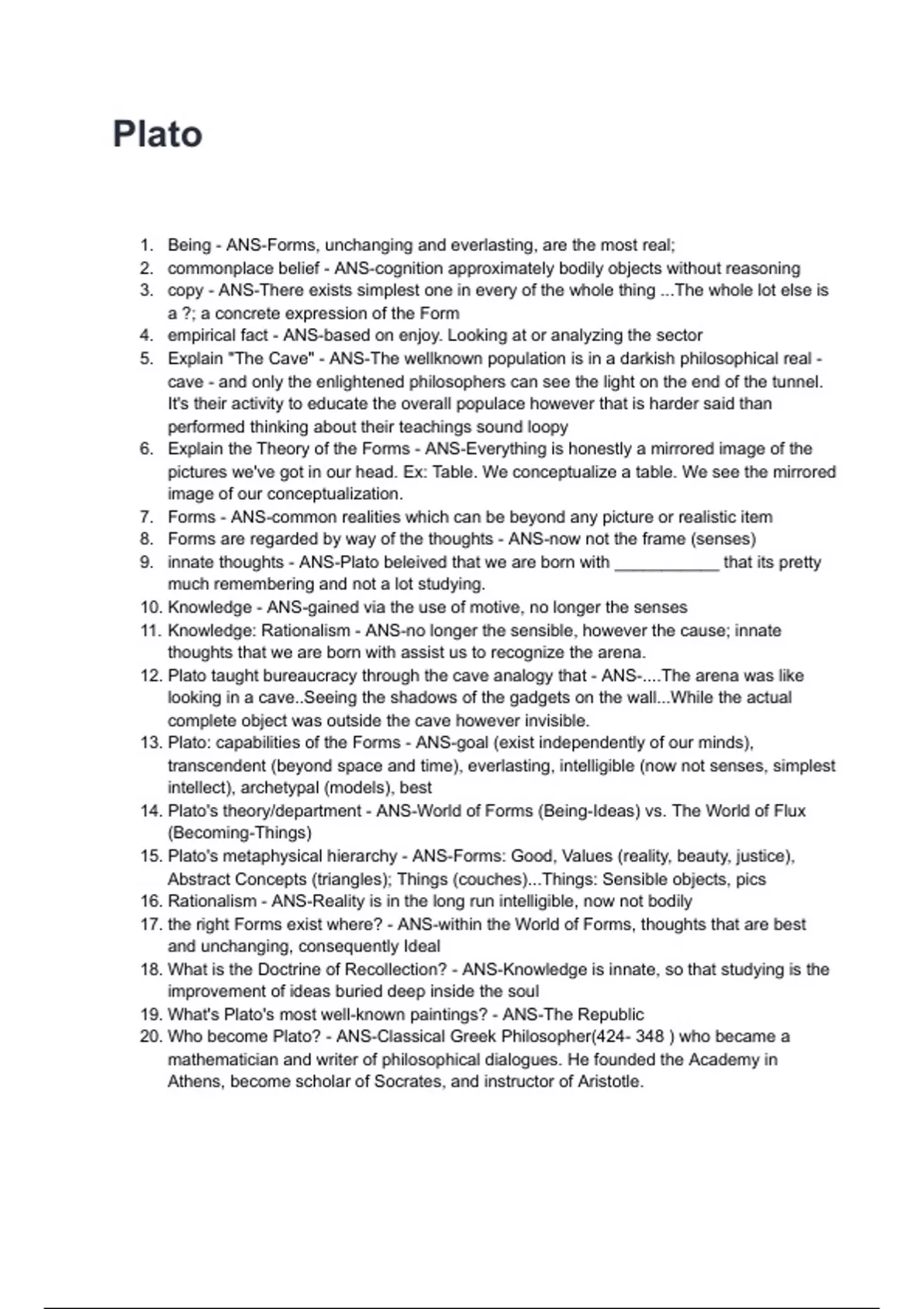 Plato

1. Being - ANS-Forms, unchanging and everlasting, are the most real;
2. commonplace belief - ANS-cognition approximately bodily objects without reasoning
3. copy - ANS-There exists simplest one in every of the whole thing ...The whole lot else is a ?; a concrete expression of the Form
4. empirical fact - ANS-based on enjoy. Looking at or analyzing the sector
5. Explain "The Cave" - ANS-The wellknown population is in a darkish philosophical real - cave - and only the enlightened philosophers can see the light on the end of the tunnel. It's their activity to educate the overall populace however that is harder said than performed thinking about their teachings sound loopy
6. Explain the Theory of the Forms - ANS-Everything is honestly a mirrored image of the pictures we've got in our head. Ex: Table. We conceptualize a table. We see the mirrored image of our conceptualization.
7. Forms - ANS-common realities which can be beyond any picture or realistic item
8. Forms are regarded by way of the thoughts - ANS-now not the frame (senses)
9. innate thoughts - ANS-Plato beleived that we are born with ___________ that its pretty much remembering and not a lot studying.
10. Knowledge - ANS-gained via the use of motive, no longer the senses
11. Knowledge: Rationalism - ANS-no longer the sensible, however the cause; innate thoughts that we are born with assist us to recognize the arena.
12. Plato taught bureaucracy through the cave analogy that - ANS-....The arena was like looking in a cave..Seeing the shadows of the gadgets on the wall...While the actual complete object was outside the cave however invisible.
13. Plato: capabilities of the Forms - ANS-goal (exist independently of our minds), transcendent (beyond space and time), everlasting, intelligible (now not senses, simplest intellect), archetypal (models), best
14. Plato's theory/department - ANS-World of Forms (Being-Ideas) vs. The World of Flux (Becoming-Things)
15. Plato's metaphysical hierarchy - ANS-Forms: Good, Values (reality, beauty, justice), Abstract Concepts (triangles); Things (couches)...Things: Sensible objects, pics
16. Rationalism - ANS-Reality is in the long run intelligible, now not bodily
17. the right Forms exist where? - ANS-within the World of Forms, thoughts that are best and unchanging, consequently Ideal
18. What is the Doctrine of Recollection? - ANS-Knowledge is innate, so that studying is the improvement of ideas buried deep inside the soul
19. What's Plato's most well-known paintings? - ANS-The Republic
20. Who become Plato? - ANS-Classical Greek Philosopher(424- 348 ) who became a mathematician and writer of philosophical dialogues. He founded the Academy in Athens, become scholar of Socrates, and instructor of Aristotle.